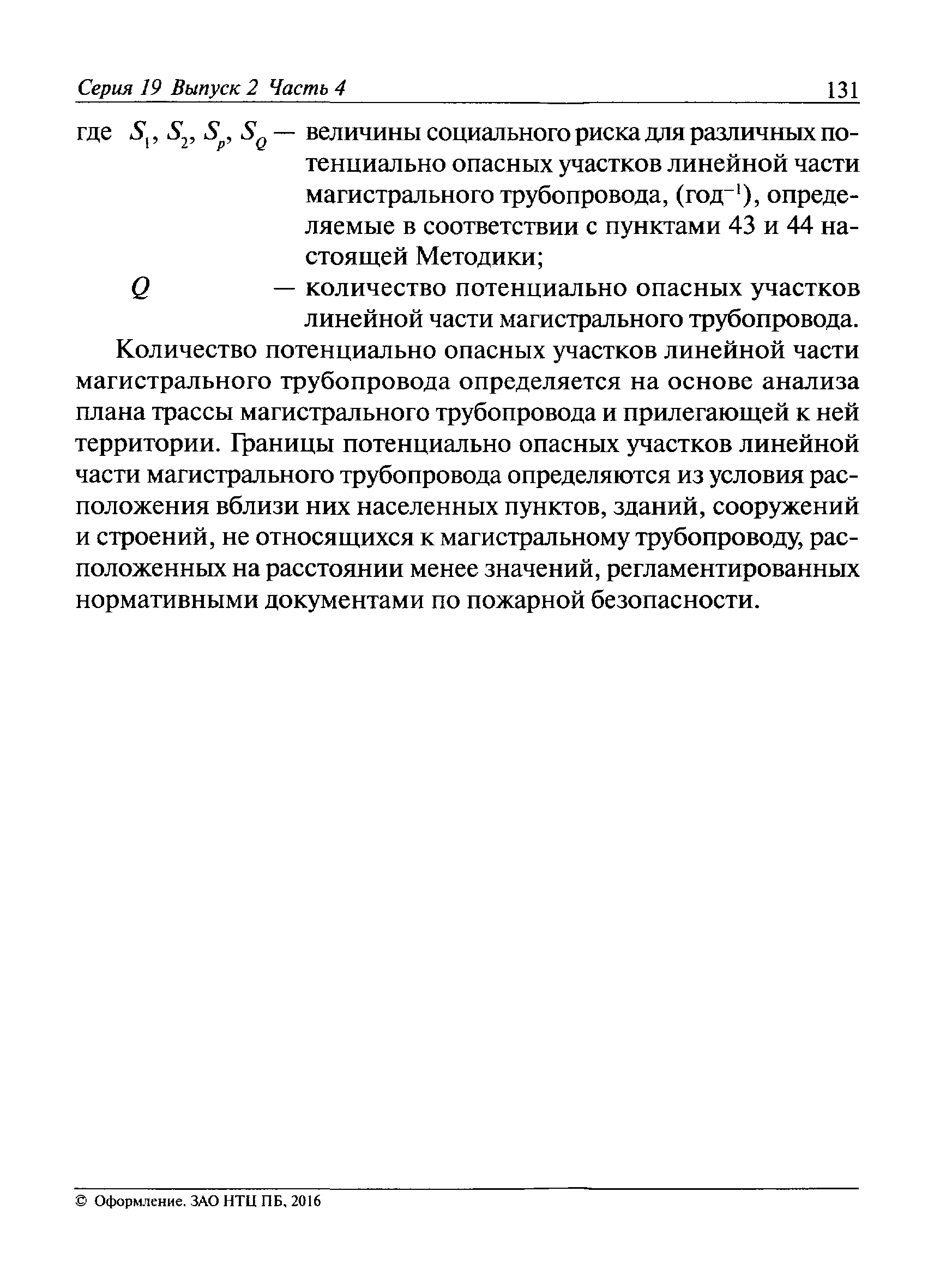 Серия 19 Выпуск 2 Часть 4 131

где $S_1$, $S_2$, $S_p$, $S_Q$ — величины социального риска для различных потенциально опасных участков линейной части магистрального трубопровода, (год$^{-1}$), определяемые в соответствии с пунктами 43 и 44 настоящей Методики;

$Q$ — количество потенциально опасных участков линейной части магистрального трубопровода.

Количество потенциально опасных участков линейной части магистрального трубопровода определяется на основе анализа плана трассы магистрального трубопровода и прилегающей к ней территории. Границы потенциально опасных участков линейной части магистрального трубопровода определяются из условия расположения вблизи них населенных пунктов, зданий, сооружений и строений, не относящихся к магистральному трубопроводу, расположенных на расстоянии менее значений, регламентированных нормативными документами по пожарной безопасности.

© Оформление. ЗАО НТЦ ПБ, 2016